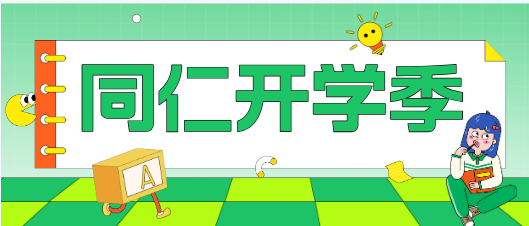 同仁开学季

A